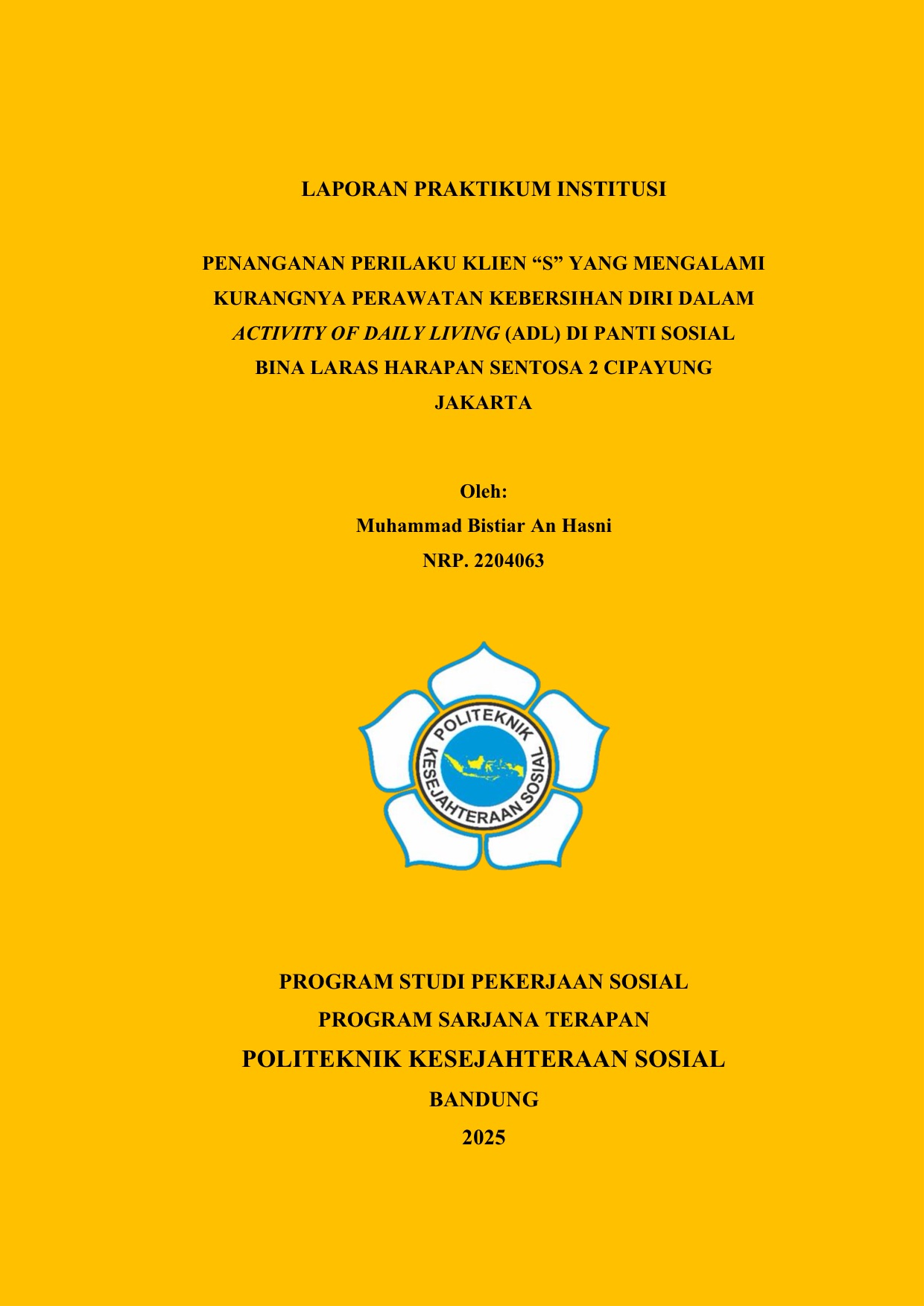 LAPORAN PRAKTIKUM INSTITUSI

PENANGANAN PERILAKU KLIEN “S” YANG MENGALAMI KURANGNYA PERAWATAN KEBERSIHAN DIRI DALAM ACTIVITY OF DAILY LIVING (ADL) DI PANTI SOSIAL BINA LARAS HARAPAN SENTOSA 2 CIPAYUNG JAKARTA

Oleh:
Muhammad Bistiar An Hasni
NRP. 2204063

POLITEKNIK KESEJAHTERAAN SOSIAL

PROGRAM STUDI PEKERJAAN SOSIAL
PROGRAM SARJANA TERAPAN
POLITEKNIK KESEJAHTERAAN SOSIAL
BANDUNG
2025